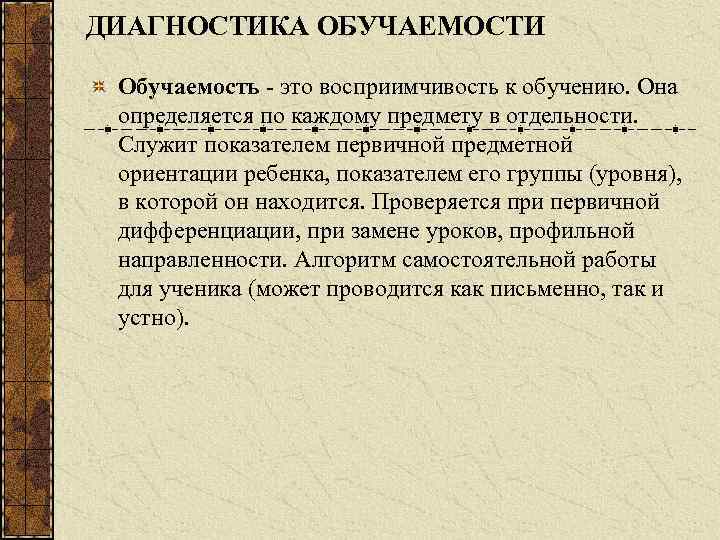 ДИАГНОСТИКА ОБУЧАЕМОСТИ

Обучаемость - это восприимчивость к обучению. Она определяется по каждому предмету в отдельности. Служит показателем первичной предметной ориентации ребенка, показателем его группы (уровня), в которой он находится. Проверяется при первичной дифференциации, при замене уроков, профильной направленности. Алгоритм самостоятельной работы для ученика (может проводится как письменно, так и устно).